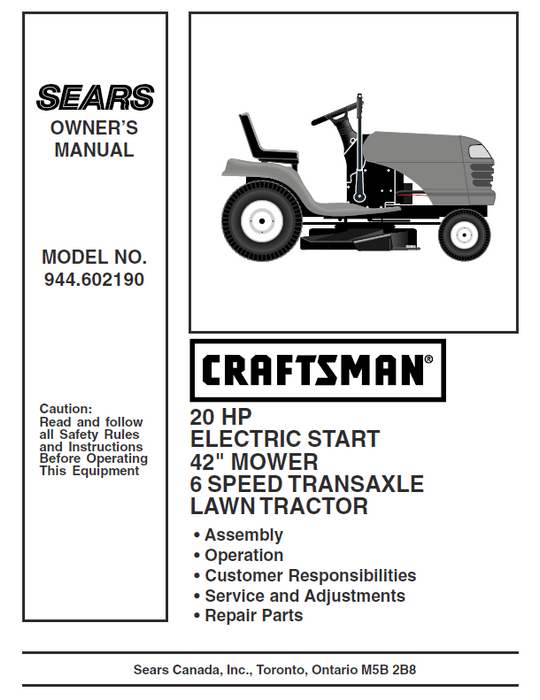 SEARS
OWNER'S MANUAL

MODEL NO.
944.602190

Caution:
Read and follow all Safety Rules and Instructions Before Operating This Equipment

CRAFTSMAN®

20 HP
ELECTRIC START
42" MOWER
6 SPEED TRANSAXLE
LAWN TRACTOR

• Assembly
• Operation
• Customer Responsibilities
• Service and Adjustments
• Repair Parts

Sears Canada, Inc., Toronto, Ontario M5B 2B8